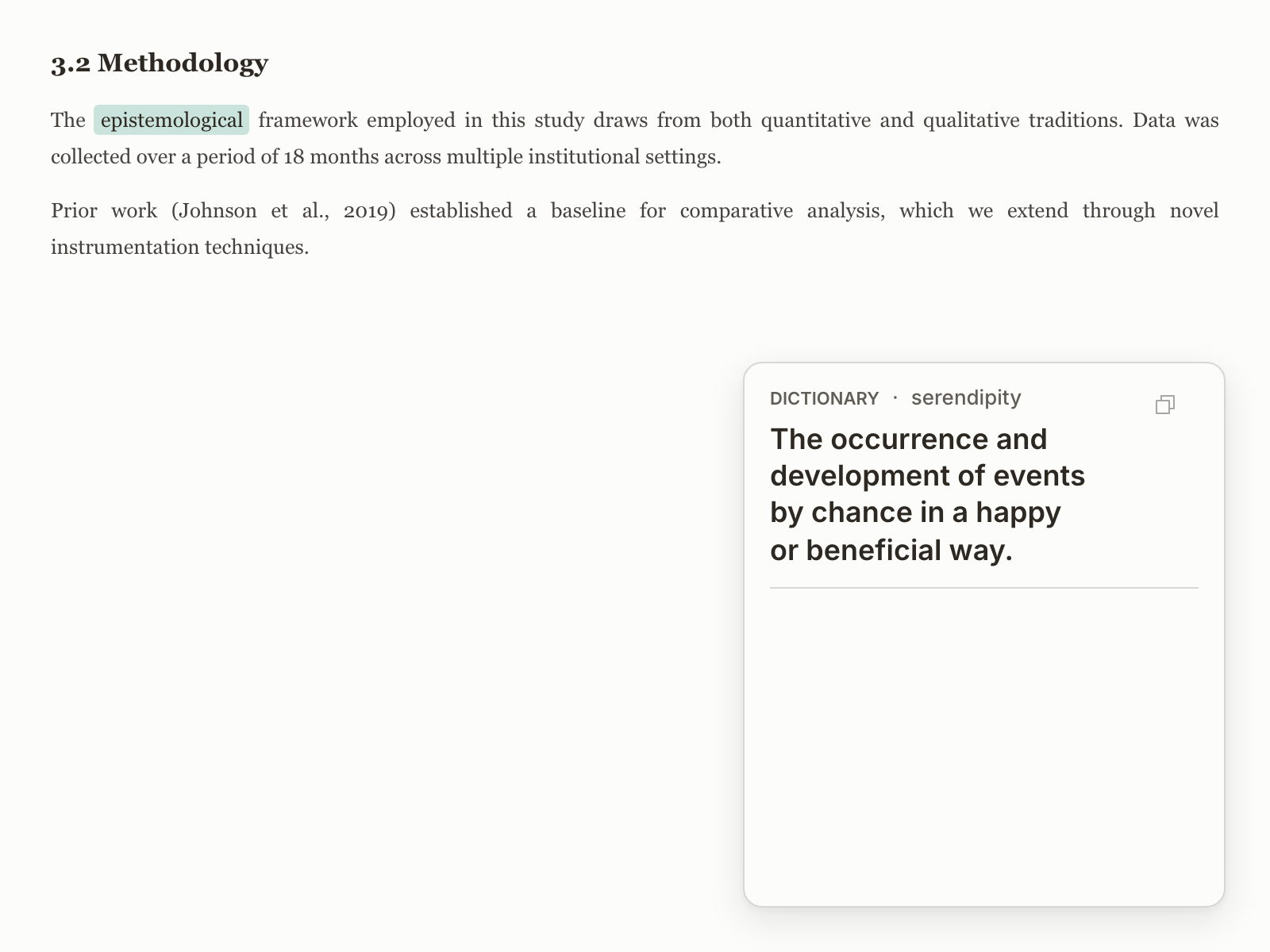 3.2 Methodology

The epistemological framework employed in this study draws from both quantitative and qualitative traditions. Data was collected over a period of 18 months across multiple institutional settings.

Prior work (Johnson et al., 2019) established a baseline for comparative analysis, which we extend through novel instrumentation techniques.

DICTIONARY · serendipity

The occurrence and development of events by chance in a happy or beneficial way.